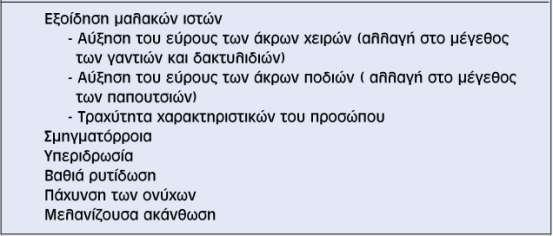 Εξοίδηση μαλακών ιστών

- Αύξηση του εύρους των άκρων χειρών (αλλαγή στο μέγεθος των γαντιών και δακτυλιδιών)

- Αύξηση του εύρους των άκρων ποδιών ( αλλαγή στο μέγεθος των παπουτσιών)

- Τραχύτητα χαρακτηριστικών του προσώπου

Σμηγματόρροια

Υπεριδρωσία

Βαθιά ρυτίδωση

Πάχυνση των ονύχων

Μελανίζουσα ακάνθωση